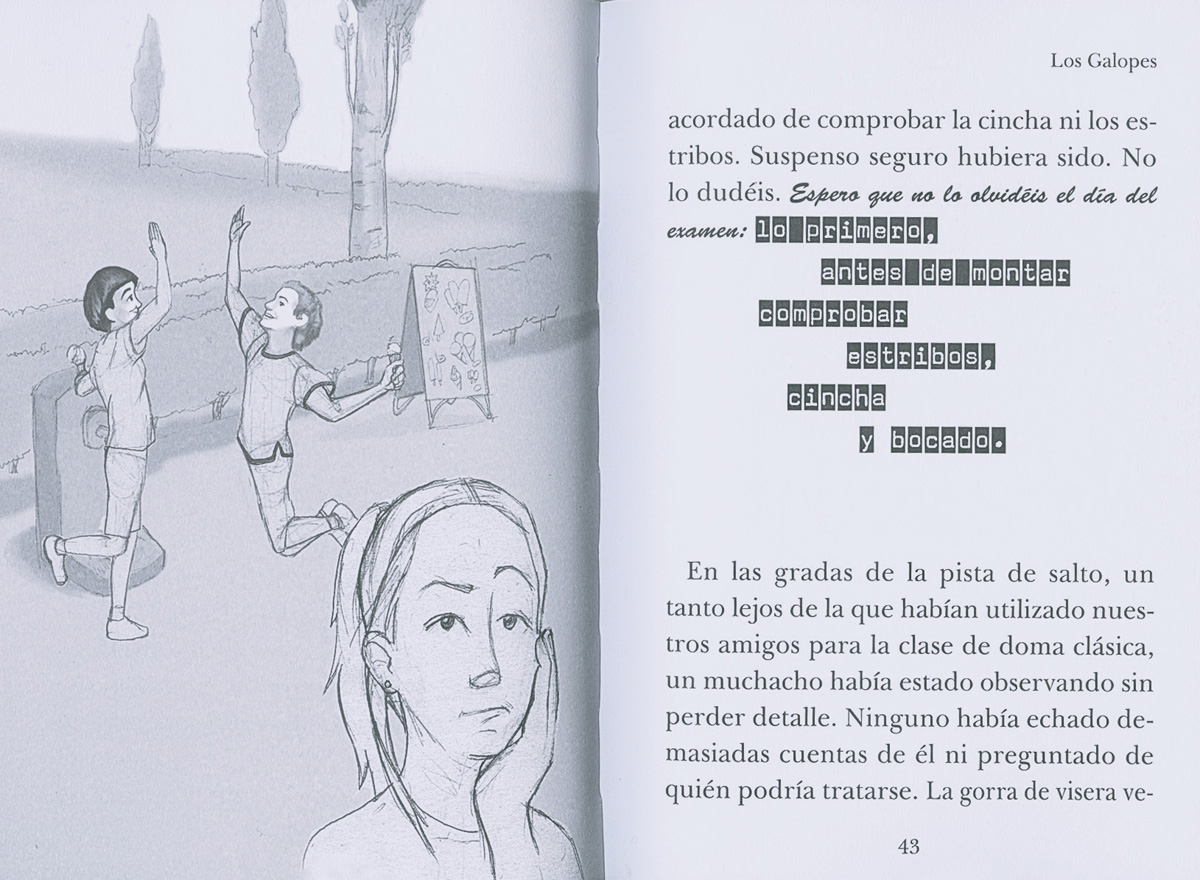 Los Galopes

acordado de comprobar la cincha ni los estribos. Suspenso seguro hubiera sido. No lo dudéis. Espero que no lo olvidéis el día del examen: lo primero,

antes de montar

comprobar

estribos,

cincha

y bocado.

En las gradas de la pista de salto, un tanto lejos de la que habían utilizado nuestros amigos para la clase de doma clásica, un muchacho había estado observando sin perder detalle. Ninguno había echado demasiadas cuentas de él ni preguntado de quién podría tratarse. La gorra de visera ve-

43